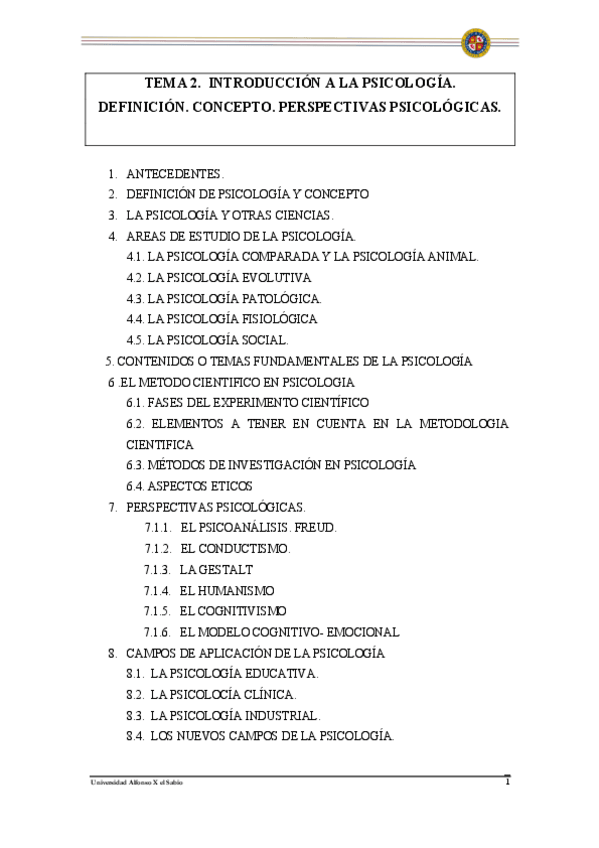 TEMA 2. INTRODUCCIÓN A LA PSICOLOGÍA.
DEFINICIÓN. CONCEPTO. PERSPECTIVAS PSICOLÓGICAS.

1. ANTECEDENTES.
2. DEFINICIÓN DE PSICOLOGÍA Y CONCEPTO
3. LA PSICOLOGÍA Y OTRAS CIENCIAS.
4. AREAS DE ESTUDIO DE LA PSICOLOGÍA.
4.1. LA PSICOLOGÍA COMPARADA Y LA PSICOLOGÍA ANIMAL.
4.2. LA PSICOLOGÍA EVOLUTIVA
4.3. LA PSICOLOGÍA PATOLÓGICA.
4.4. LA PSICOLOGÍA FISIOLÓGICA
4.5. LA PSICOLOGÍA SOCIAL.
5. CONTENIDOS O TEMAS FUNDAMENTALES DE LA PSICOLOGÍA
6 .EL METODO CIENTIFICO EN PSICOLOGIA
6.1. FASES DEL EXPERIMENTO CIENTÍFICO
6.2. ELEMENTOS A TENER EN CUENTA EN LA METODOLOGIA CIENTIFICA
6.3. MÉTODOS DE INVESTIGACIÓN EN PSICOLOGÍA
6.4. ASPECTOS ETICOS
7. PERSPECTIVAS PSICOLÓGICAS.
7.1.1. EL PSICOANÁLISIS. FREUD.
7.1.2. EL CONDUCTISMO.
7.1.3. LA GESTALT
7.1.4. EL HUMANISMO
7.1.5. EL COGNITIVISMO
7.1.6. EL MODELO COGNITIVO- EMOCIONAL
8. CAMPOS DE APLICACIÓN DE LA PSICOLOGÍA
8.1. LA PSICOLOGÍA EDUCATIVA.
8.2. LA PSICOLOCÍA CLÍNICA.
8.3. LA PSICOLOGÍA INDUSTRIAL.
8.4. LOS NUEVOS CAMPOS DE LA PSICOLOGÍA.

Universidad Alfonso X el Sabio 1